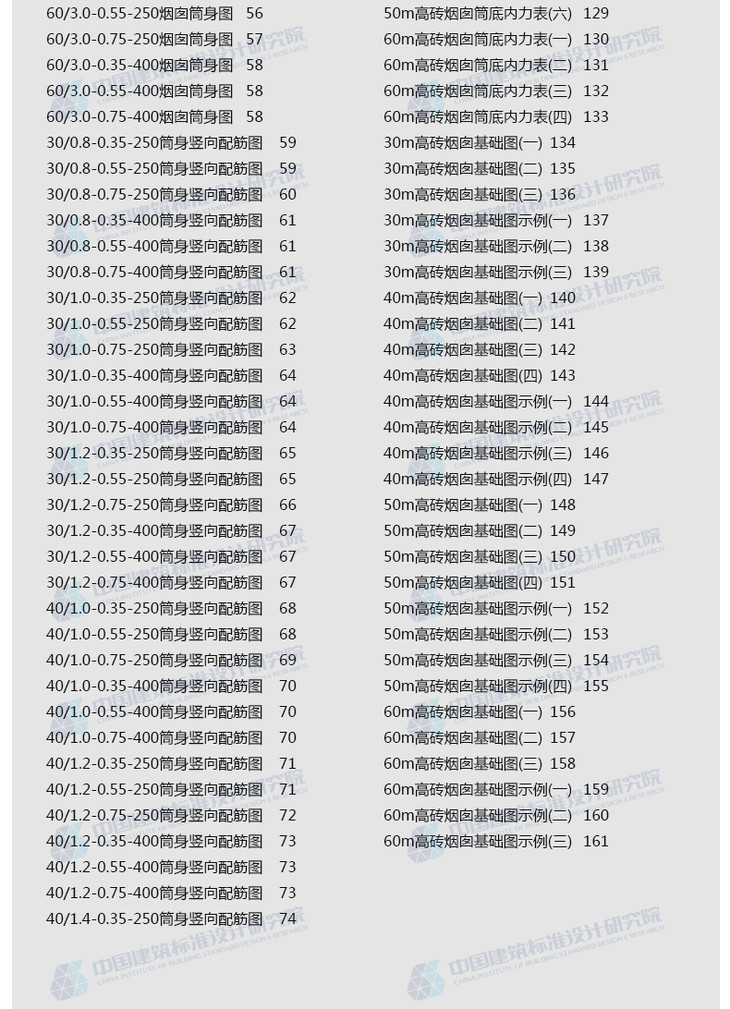 60/3.0-0.55-250烟囱筒身图 56
60/3.0-0.75-250烟囱筒身图 57
60/3.0-0.35-400烟囱筒身图 58
60/3.0-0.55-400烟囱筒身图 58
60/3.0-0.75-400烟囱筒身图 58
30/0.8-0.35-250筒身竖向配筋图 59
30/0.8-0.55-250筒身竖向配筋图 59
30/0.8-0.75-250筒身竖向配筋图 60
30/0.8-0.35-400筒身竖向配筋图 61
30/0.8-0.55-400筒身竖向配筋图 61
30/0.8-0.75-400筒身竖向配筋图 61
30/1.0-0.35-250筒身竖向配筋图 62
30/1.0-0.55-250筒身竖向配筋图 62
30/1.0-0.75-250筒身竖向配筋图 63
30/1.0-0.35-400筒身竖向配筋图 64
30/1.0-0.55-400筒身竖向配筋图 64
30/1.0-0.75-400筒身竖向配筋图 64
30/1.2-0.35-250筒身竖向配筋图 65
30/1.2-0.55-250筒身竖向配筋图 65
30/1.2-0.75-250筒身竖向配筋图 66
30/1.2-0.35-400筒身竖向配筋图 67
30/1.2-0.55-400筒身竖向配筋图 67
30/1.2-0.75-400筒身竖向配筋图 67
40/1.0-0.35-250筒身竖向配筋图 68
40/1.0-0.55-250筒身竖向配筋图 68
40/1.0-0.75-250筒身竖向配筋图 69
40/1.0-0.35-400筒身竖向配筋图 70
40/1.0-0.55-400筒身竖向配筋图 70
40/1.0-0.75-400筒身竖向配筋图 70
40/1.2-0.35-250筒身竖向配筋图 71
40/1.2-0.55-250筒身竖向配筋图 71
40/1.2-0.75-250筒身竖向配筋图 72
40/1.2-0.35-400筒身竖向配筋图 73
40/1.2-0.55-400筒身竖向配筋图 73
40/1.2-0.75-400筒身竖向配筋图 73
40/1.4-0.35-250筒身竖向配筋图 74

50m高砖烟囱筒底内力表(六) 129
60m高砖烟囱筒底内力表(一) 130
60m高砖烟囱筒底内力表(二) 131
60m高砖烟囱筒底内力表(三) 132
60m高砖烟囱筒底内力表(四) 133
30m高砖烟囱基础图(一) 134
30m高砖烟囱基础图(二) 135
30m高砖烟囱基础图(三) 136
30m高砖烟囱基础图示例(一) 137
30m高砖烟囱基础图示例(二) 138
30m高砖烟囱基础图示例(三) 139
40m高砖烟囱基础图(一) 140
40m高砖烟囱基础图(二) 141
40m高砖烟囱基础图(三) 142
40m高砖烟囱基础图(四) 143
40m高砖烟囱基础图示例(一) 144
40m高砖烟囱基础图示例(二) 145
40m高砖烟囱基础图示例(三) 146
40m高砖烟囱基础图示例(四) 147
50m高砖烟囱基础图(一) 148
50m高砖烟囱基础图(二) 149
50m高砖烟囱基础图(三) 150
50m高砖烟囱基础图(四) 151
50m高砖烟囱基础图示例(一) 152
50m高砖烟囱基础图示例(二) 153
50m高砖烟囱基础图示例(三) 154
50m高砖烟囱基础图示例(四) 155
60m高砖烟囱基础图(一) 156
60m高砖烟囱基础图(二) 157
60m高砖烟囱基础图(三) 158
60m高砖烟囱基础图示例(一) 159
60m高砖烟囱基础图示例(二) 160
60m高砖烟囱基础图示例(三) 161

中国建筑标准设计研究院
CHINA INSTITUTE OF BUILDING STANDARD DESIGN & RESEARCH